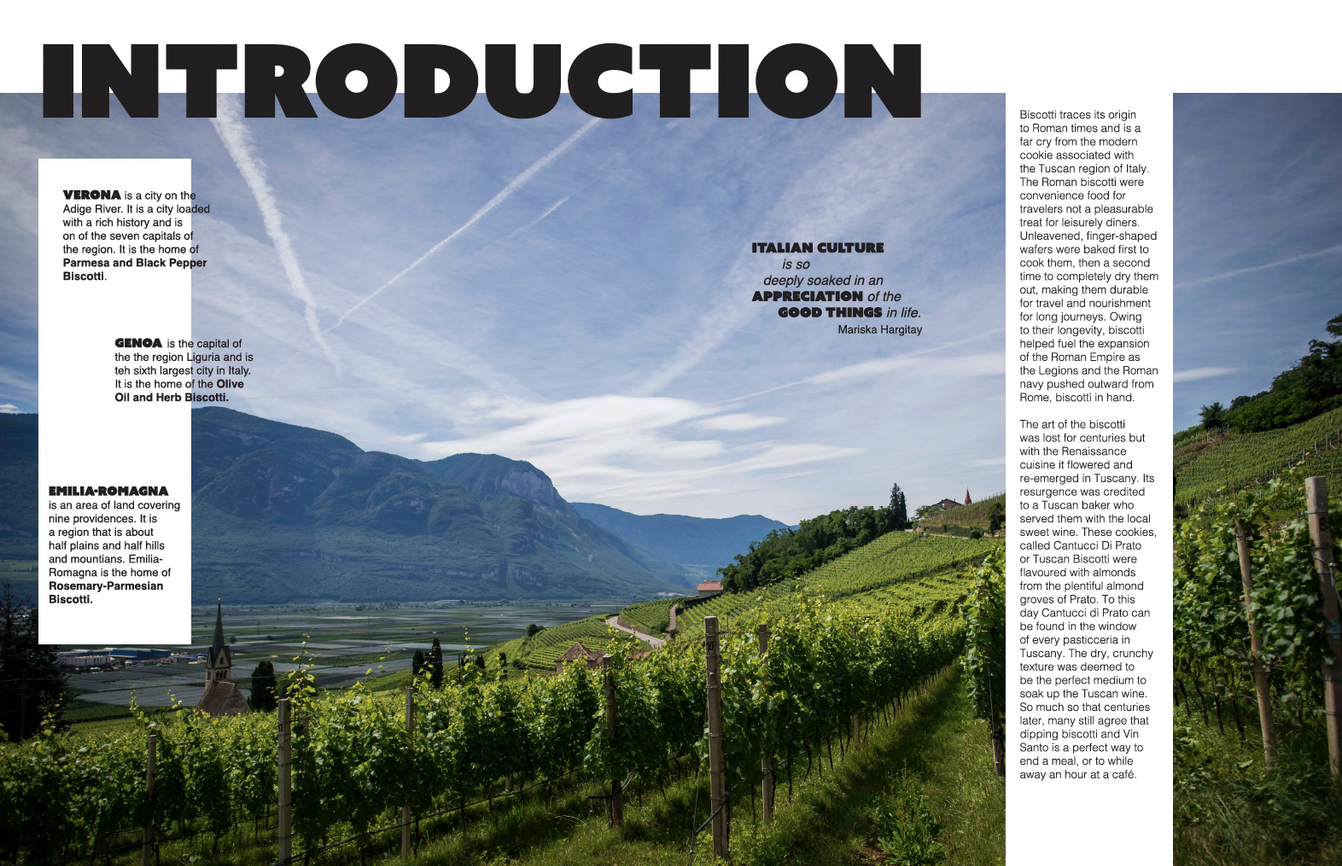 INTRODUCTION

VERONA is a city on the Adige River. It is a city loaded with a rich history and is on of the seven capitals of the region. It is the home of Parmesa and Black Pepper Biscotti.

GENOA is the capital of the the region Liguria and is teh sixth largest city in Italy. It is the home of the Olive Oil and Herb Biscotti.

EMILIA-ROMAGNA is an area of land covering nine providences. It is a region that is about half plains and half hills and mountians. Emilia-Romagna is the home of Rosemary-Parmesian Biscotti.

ITALIAN CULTURE is so deeply soaked in an APPRECIATION of the GOOD THINGS in life.
Mariska Hargitay

Biscotti traces its origin to Roman times and is a far cry from the modern cookie associated with the Tuscan region of Italy. The Roman biscotti were convenience food for travelers not a pleasurable treat for leisurely diners. Unleavened, finger-shaped wafers were baked first to cook them, then a second time to completely dry them out, making them durable for travel and nourishment for long journeys. Owing to their longevity, biscotti helped fuel the expansion of the Roman Empire as the Legions and the Roman navy pushed outward from Rome, biscotti in hand.

The art of the biscotti was lost for centuries but with the Renaissance cuisine it flowered and re-emerged in Tuscany. Its resurgence was credited to a Tuscan baker who served them with the local sweet wine. These cookies, called Cantucci Di Prato or Tuscan Biscotti were flavoured with almonds from the plentiful almond groves of Prato. To this day Cantucci di Prato can be found in the window of every pasticceria in Tuscany. The dry, crunchy texture was deemed to be the perfect medium to soak up the Tuscan wine. So much so that centuries later, many still agree that dipping biscotti and Vin Santo is a perfect way to end a meal, or to while away an hour at a café.